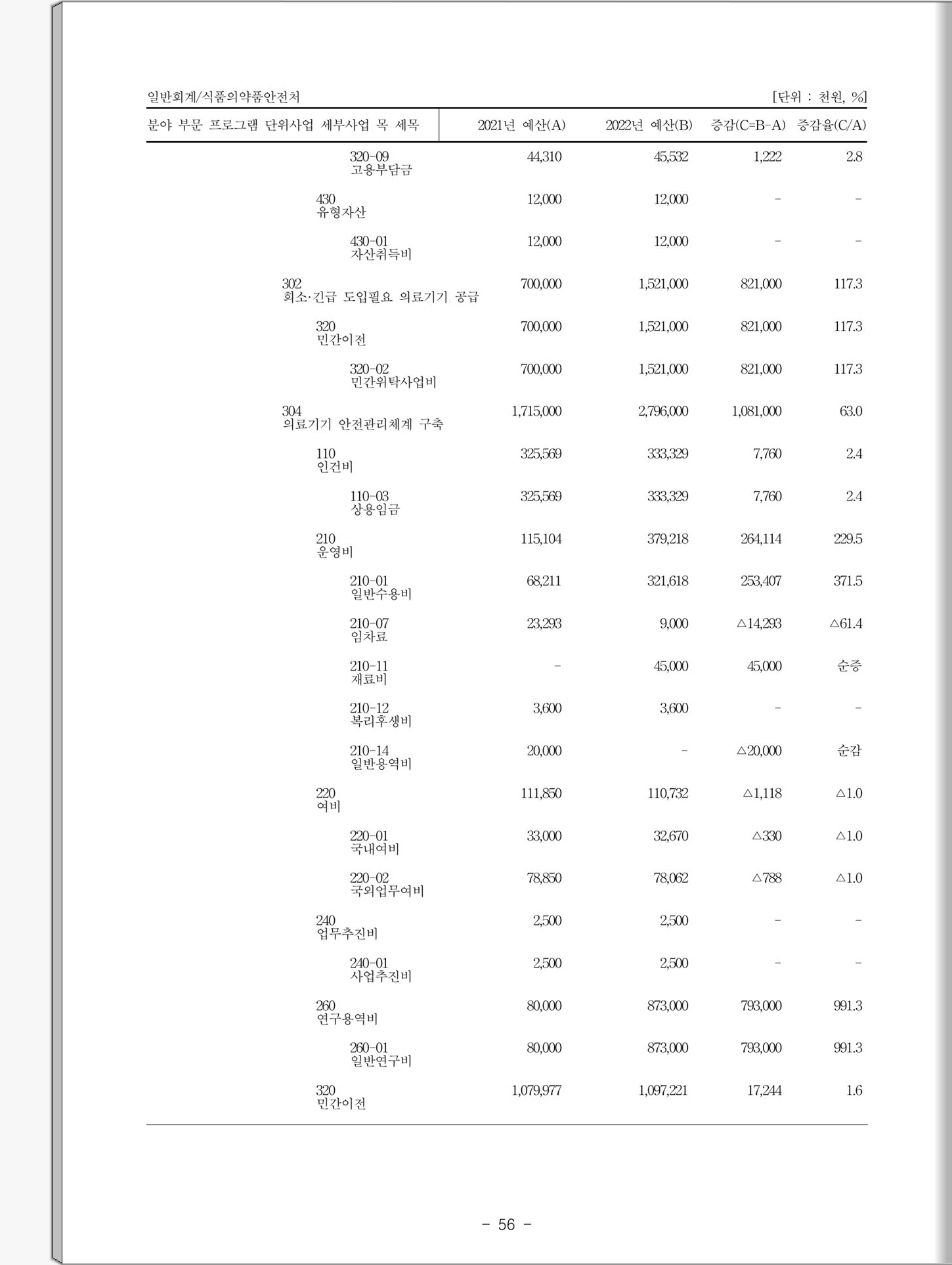 일반회계/식품의약품안전처 [단위 : 천원, %]

| 분야 부문 프로그램 단위사업 세부사업 목 세목 | 2021년 예산(A) | 2022년 예산(B) | 증감(C=B-A) | 증감율(C/A) |
|---|---|---|---|---|
| 320-09 고용부담금 | 44,310 | 45,532 | 1,222 | 2.8 |
| 430 유형자산 | 12,000 | 12,000 | - | - |
| 430-01 자산취득비 | 12,000 | 12,000 | - | - |
| 302 희소·긴급 도입필요 의료기기 공급 | 700,000 | 1,521,000 | 821,000 | 117.3 |
| 320 민간이전 | 700,000 | 1,521,000 | 821,000 | 117.3 |
| 320-02 민간위탁사업비 | 700,000 | 1,521,000 | 821,000 | 117.3 |
| 304 의료기기 안전관리체계 구축 | 1,715,000 | 2,796,000 | 1,081,000 | 63.0 |
| 110 인건비 | 325,569 | 333,329 | 7,760 | 2.4 |
| 110-03 상용임금 | 325,569 | 333,329 | 7,760 | 2.4 |
| 210 운영비 | 115,104 | 379,218 | 264,114 | 229.5 |
| 210-01 일반수용비 | 68,211 | 321,618 | 253,407 | 371.5 |
| 210-07 임차료 | 23,293 | 9,000 | △14,293 | △61.4 |
| 210-11 재료비 | - | 45,000 | 45,000 | 순증 |
| 210-12 복리후생비 | 3,600 | 3,600 | - | - |
| 210-14 일반용역비 | 20,000 | - | △20,000 | 순감 |
| 220 여비 | 111,850 | 110,732 | △1,118 | △1.0 |
| 220-01 국내여비 | 33,000 | 32,670 | △330 | △1.0 |
| 220-02 국외업무여비 | 78,850 | 78,062 | △788 | △1.0 |
| 240 업무추진비 | 2,500 | 2,500 | - | - |
| 240-01 사업추진비 | 2,500 | 2,500 | - | - |
| 260 연구용역비 | 80,000 | 873,000 | 793,000 | 991.3 |
| 260-01 일반연구비 | 80,000 | 873,000 | 793,000 | 991.3 |
| 320 민간이전 | 1,079,977 | 1,097,221 | 17,244 | 1.6 |

- 56 -